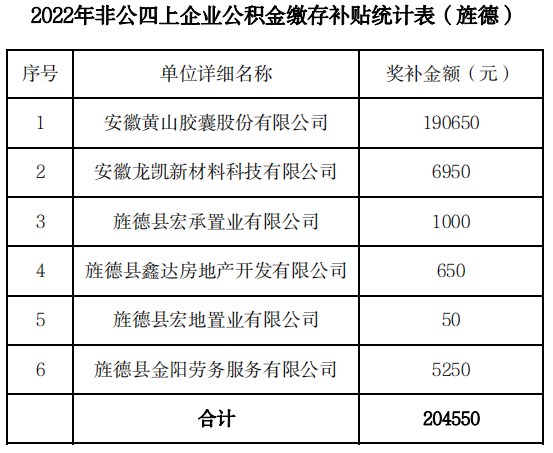 2022年非公四上企业公积金缴存补贴统计表（旌德）

| 序号 | 单位详细名称 | 奖补金额（元） |
|---|---|---|
| 1 | 安徽黄山胶囊股份有限公司 | 190650 |
| 2 | 安徽龙凯新材料科技有限公司 | 6950 |
| 3 | 旌德县宏承置业有限公司 | 1000 |
| 4 | 旌德县鑫达房地产开发有限公司 | 650 |
| 5 | 旌德县宏地置业有限公司 | 50 |
| 6 | 旌德县金阳劳务服务有限公司 | 5250 |
|  | 合计 | 204550 |